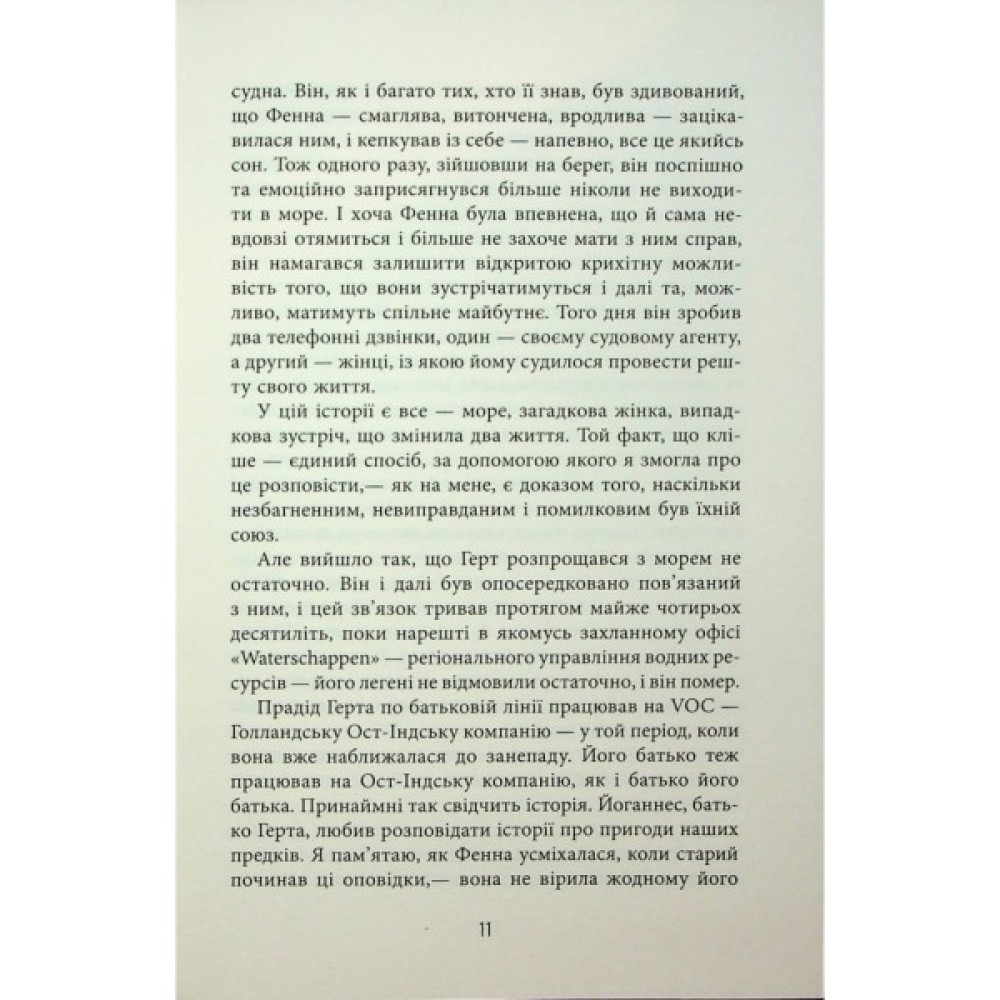 судна. Він, як і багато тих, хто її знав, був здивований, що Фенна — смаглява, витончена, вродлива — зацікавилася ним, і кепкував із себе — напевно, все це якийсь сон. Тож одного разу, зійшовши на берег, він поспішно та емоційно заприсягнувся більше ніколи не виходити в море. І хоча Фенна була впевнена, що й сама невдовзі отямиться і більше не захоче мати з ним справ, він намагався залишити відкритою крихітну можливість того, що вони зустрічатимуться і далі та, можливо, матимуть спільне майбутнє. Того дня він зробив два телефонні дзвінки, один — своєму судовому агенту, а другий — жінці, із якою йому судилося провести решту свого життя.

У цій історії є все — море, загадкова жінка, випадкова зустріч, що змінила два життя. Той факт, що кліше — єдиний спосіб, за допомогою якого я змогла про це розповісти,— як на мене, є доказом того, наскільки незбагненним, невиправданим і помилковим був їхній союз.

Але вийшло так, що Герт розпрощався з морем не остаточно. Він і далі був опосередковано пов'язаний з ним, і цей зв'язок тривав протягом майже чотирьох десятиліть, поки нарешті в якомусь захланному офісі «Waterschappen» — регіонального управління водних ресурсів — його легені не відмовили остаточно, і він помер.

Прадід Герта по батьковій лінії працював на VOC — Голландську Ост-Індську компанію — у той період, коли вона вже наближалася до занепаду. Його батько теж працював на Ост-Індську компанію, як і батько його батька. Принаймні так свідчить історія. Йоганнес, батько Герта, любив розповідати історії про пригоди наших предків. Я пам'ятаю, як Фенна усміхалася, коли старий починав ці оповідки,— вона не вірила жодному його

11